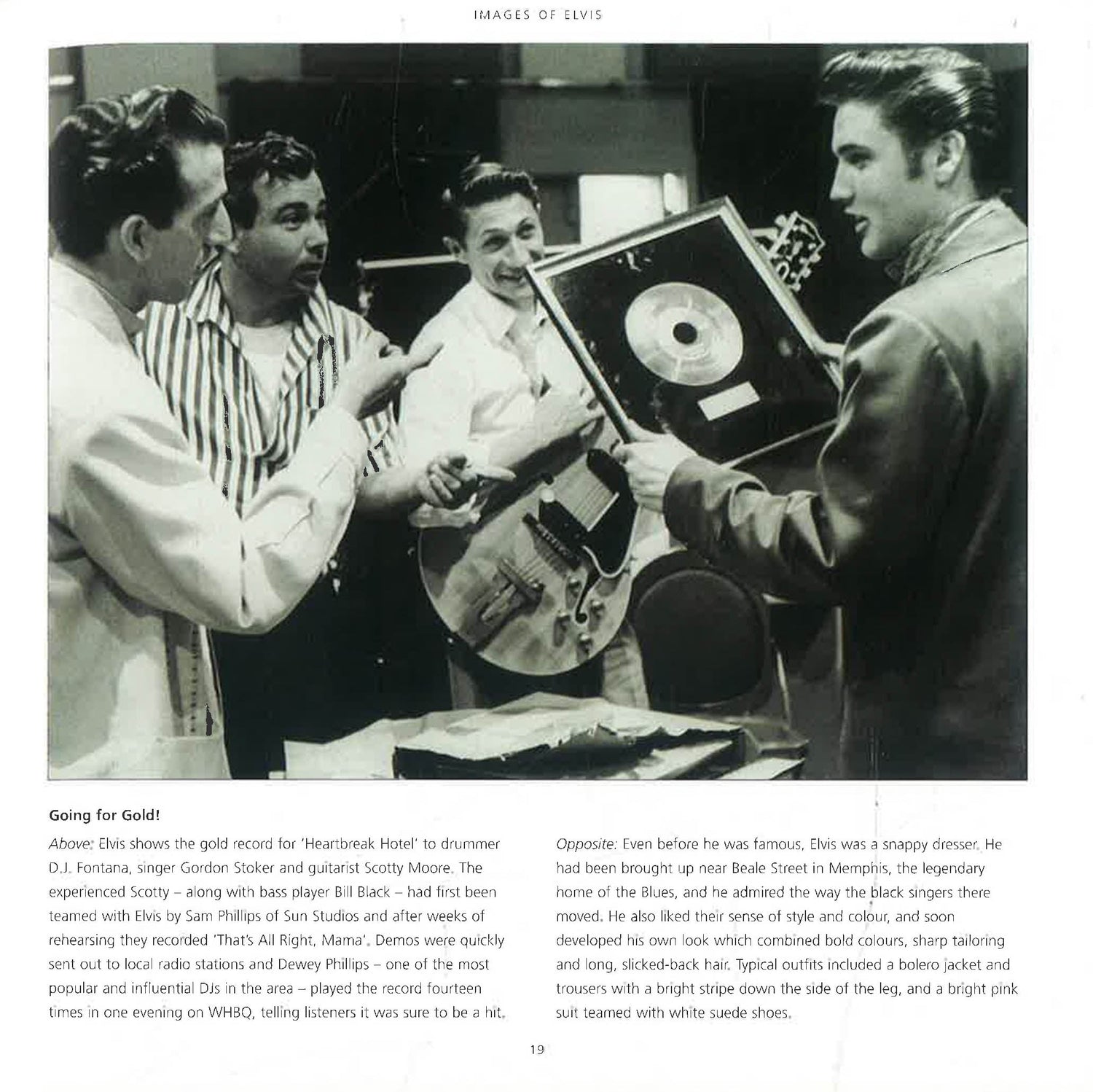 IMAGES OF ELVIS

Going for Gold!

Above: Elvis shows the gold record for 'Heartbreak Hotel' to drummer D.J. Fontana, singer Gordon Stoker and guitarist Scotty Moore. The experienced Scotty – along with bass player Bill Black – had first been teamed with Elvis by Sam Phillips of Sun Studios and after weeks of rehearsing they recorded 'That's All Right, Mama'. Demos were quickly sent out to local radio stations and Dewey Phillips – one of the most popular and influential DJs in the area – played the record fourteen times in one evening on WHBQ, telling listeners it was sure to be a hit.

Opposite: Even before he was famous, Elvis was a snappy dresser. He had been brought up near Beale Street in Memphis, the legendary home of the Blues, and he admired the way the black singers there moved. He also liked their sense of style and colour, and soon developed his own look which combined bold colours, sharp tailoring and long, slicked-back hair. Typical outfits included a bolero jacket and trousers with a bright stripe down the side of the leg, and a bright pink suit teamed with white suede shoes.

19